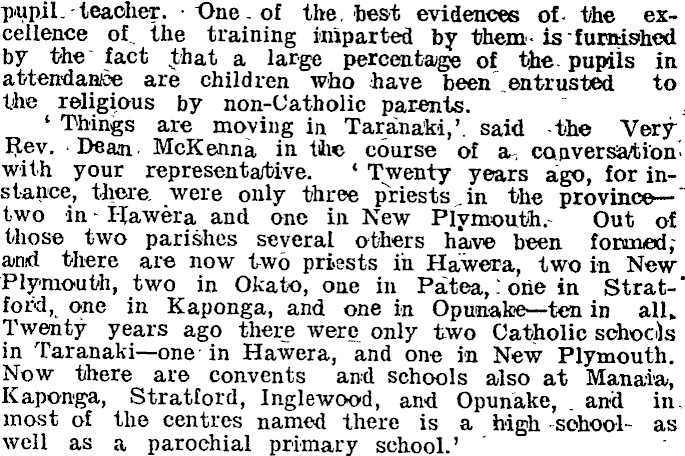 pupil teacher. One of the best evidences of the excellence of the training imparted by them is furnished by the fact that a large percentage of the pupils in attendance are children who have been entrusted to the religious by non-Catholic parents.

'Things are moving in Taranaki,' said the Very Rev. Dean McKenna in the course of a conversation with your representative. 'Twenty years ago, for instance, there were only three priests in the province—two in Hawera and one in New Plymouth. Out of those two parishes several others have been formed, and there are now two priests in Hawera, two in New Plymouth, two in Okato, one in Patea, one in Stratford, one in Kaponga, and one in Opunake—ten in all. Twenty years ago there were only two Catholic schools in Taranaki—one in Hawera, and one in New Plymouth. Now there are convents and schools also at Manaia, Kaponga, Stratford, Inglewood, and Opunake, and in most of the centres named there is a high school as well as a parochial primary school.'